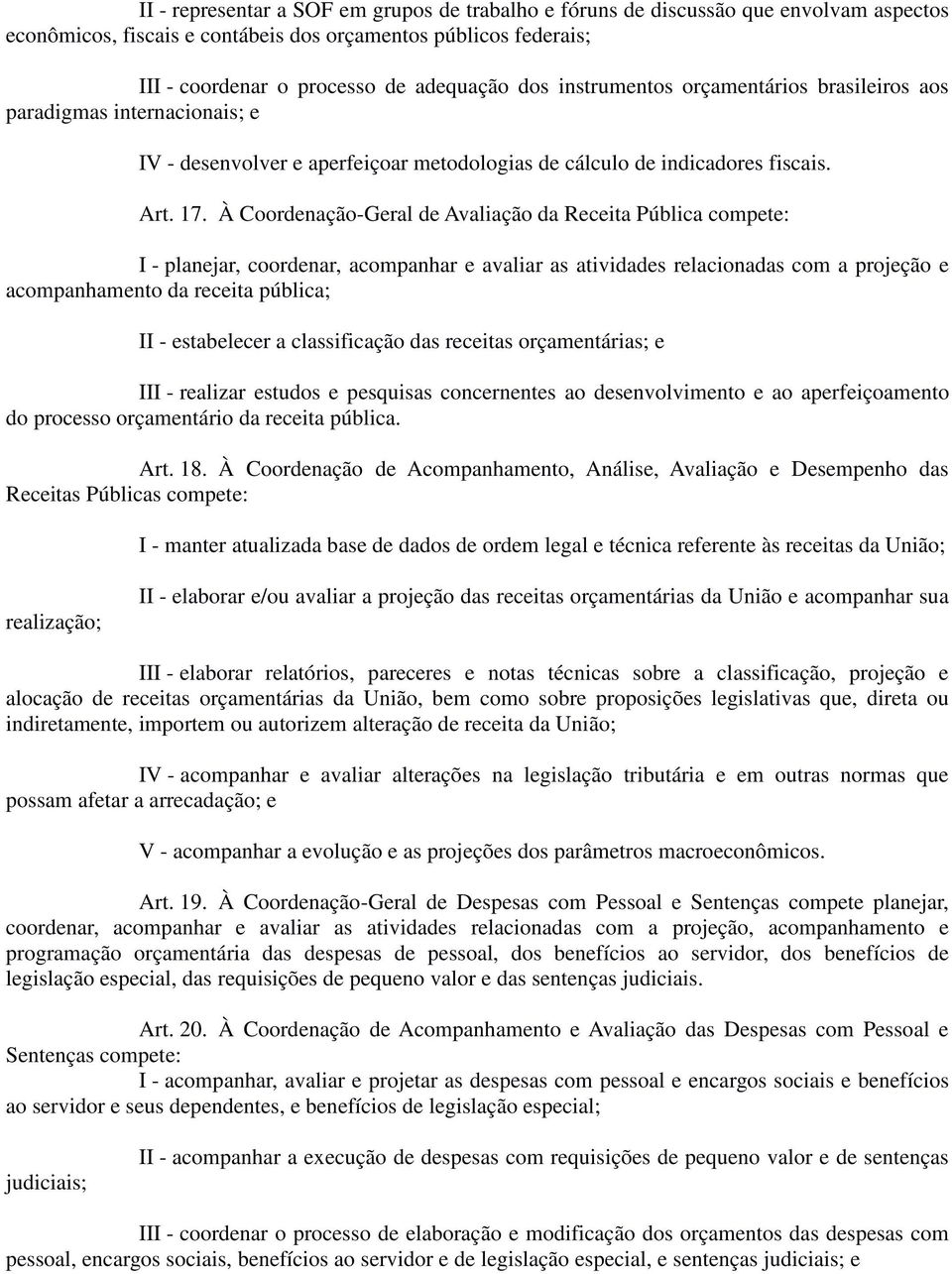 II - representar a SOF em grupos de trabalho e fóruns de discussão que envolvam aspectos econômicos, fiscais e contábeis dos orçamentos públicos federais;

III - coordenar o processo de adequação dos instrumentos orçamentários brasileiros aos paradigmas internacionais; e

IV - desenvolver e aperfeiçoar metodologias de cálculo de indicadores fiscais.

Art. 17. À Coordenação-Geral de Avaliação da Receita Pública compete:

I - planejar, coordenar, acompanhar e avaliar as atividades relacionadas com a projeção e acompanhamento da receita pública;

II - estabelecer a classificação das receitas orçamentárias; e

III - realizar estudos e pesquisas concernentes ao desenvolvimento e ao aperfeiçoamento do processo orçamentário da receita pública.

Art. 18. À Coordenação de Acompanhamento, Análise, Avaliação e Desempenho das Receitas Públicas compete:

I - manter atualizada base de dados de ordem legal e técnica referente às receitas da União;

II - elaborar e/ou avaliar a projeção das receitas orçamentárias da União e acompanhar sua realização;

III - elaborar relatórios, pareceres e notas técnicas sobre a classificação, projeção e alocação de receitas orçamentárias da União, bem como sobre proposições legislativas que, direta ou indiretamente, importem ou autorizem alteração de receita da União;

IV - acompanhar e avaliar alterações na legislação tributária e em outras normas que possam afetar a arrecadação; e

V - acompanhar a evolução e as projeções dos parâmetros macroeconômicos.

Art. 19. À Coordenação-Geral de Despesas com Pessoal e Sentenças compete planejar, coordenar, acompanhar e avaliar as atividades relacionadas com a projeção, acompanhamento e programação orçamentária das despesas de pessoal, dos benefícios ao servidor, dos benefícios de legislação especial, das requisições de pequeno valor e das sentenças judiciais.

Art. 20. À Coordenação de Acompanhamento e Avaliação das Despesas com Pessoal e Sentenças compete:
I - acompanhar, avaliar e projetar as despesas com pessoal e encargos sociais e benefícios ao servidor e seus dependentes, e benefícios de legislação especial;

II - acompanhar a execução de despesas com requisições de pequeno valor e de sentenças judiciais;

III - coordenar o processo de elaboração e modificação dos orçamentos das despesas com pessoal, encargos sociais, benefícios ao servidor e de legislação especial, e sentenças judiciais; e